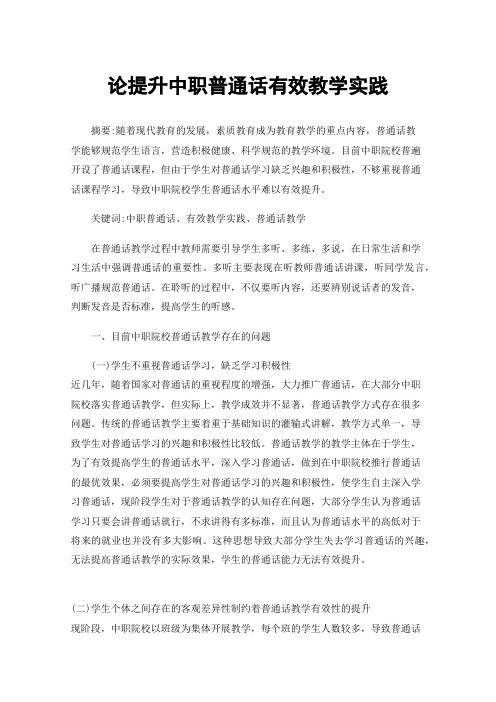 论提升中职普通话有效教学实践

摘要:随着现代教育的发展，素质教育成为教育教学的重点内容，普通话教学能够规范学生语言，营造积极健康、科学规范的教学环境。目前中职院校普遍开设了普通话课程，但由于学生对普通话学习缺乏兴趣和积极性，不够重视普通话课程学习，导致中职院校学生普通话水平难以有效提升。

关键词:中职普通话、有效教学实践、普通话教学

在普通话教学过程中教师需要引导学生多听、多练、多说，在日常生活和学习生活中强调普通话的重要性。多听主要表现在听教师普通话讲课，听同学发言，听广播规范普通话。在聆听的过程中，不仅要听内容，还要辨别说话者的发音，判断发音是否标准，提高学生的听感。

一、目前中职院校普通话教学存在的问题

(一)学生不重视普通话学习，缺乏学习积极性
近几年，随着国家对普通话的重视程度的增强，大力推广普通话，在大部分中职院校落实普通话教学，但实际上，教学成效并不显著，普通话教学方式存在很多问题。传统的普通话教学主要着重于基础知识的灌输式讲解，教学方式单一，导致学生对普通话学习的兴趣和积极性比较低。普通话教学的教学主体在于学生，为了有效提高学生的普通话水平，深入学习普通话，做到在中职院校推行普通话的最优效果，必须要提高学生对普通话学习的兴趣和积极性，使学生自主深入学习普通话，现阶段学生对于普通话教学的认知存在问题，大部分学生认为普通话学习只要会讲普通话就行，不求讲得有多标准，而且认为普通话水平的高低对于将来的就业也并没有多大影响。这种思想导致大部分学生失去学习普通话的兴趣，无法提高普通话教学的实际效果，学生的普通话能力无法有效提升。

(二)学生个体之间存在的客观差异性制约着普通话教学有效性的提升
现阶段，中职院校以班级为集体开展教学，每个班的学生人数较多，导致普通话